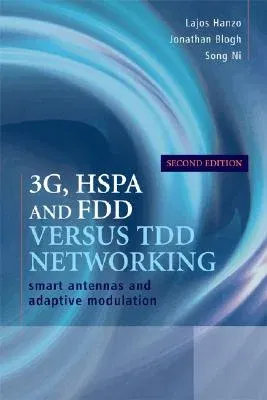 Lajos Hanzo
Jonathan Blogh
Song Ni

SECOND EDITION

3G, HSPA AND FDD VERSUS TDD NETWORKING

smart antennas and adaptive modulation